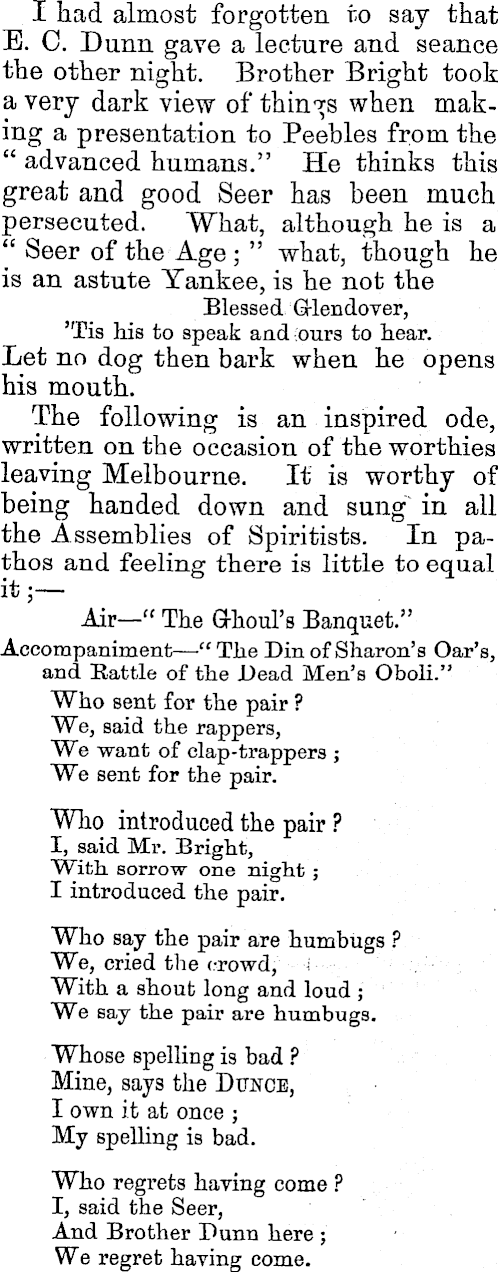 I had almost forgotten to say that E. C. Dunn gave a lecture and seance the other night. Brother Bright took a very dark view of things when making a presentation to Peebles from the "advanced humans." He thinks this great and good Seer has been much persecuted. What, although he is a "Seer of the Age;" what, though he is an astute Yankee, is he not the

Blessed Glendover,
'Tis his to speak and ours to hear.

Let no dog then bark when he opens his mouth.

The following is an inspired ode, written on the occasion of the worthies leaving Melbourne. It is worthy of being handed down and sung in all the Assemblies of Spiritists. In pathos and feeling there is little to equal it;—

Air—"The Ghoul's Banquet."
Accompaniment—"The Din of Sharon's Oar's, and Rattle of the Dead Men's Oboli."

Who sent for the pair?
We, said the rappers,
We want of clap-trappers;
We sent for the pair.

Who introduced the pair?
I, said Mr. Bright,
With sorrow one night;
I introduced the pair.

Who say the pair are humbugs?
We, cried the crowd,
With a shout long and loud;
We say the pair are humbugs.

Whose spelling is bad?
Mine, says the DUNCE,
I own it at once;
My spelling is bad.

Who regrets having come?
I, said the Seer,
And Brother Dunn here;
We regret having come.